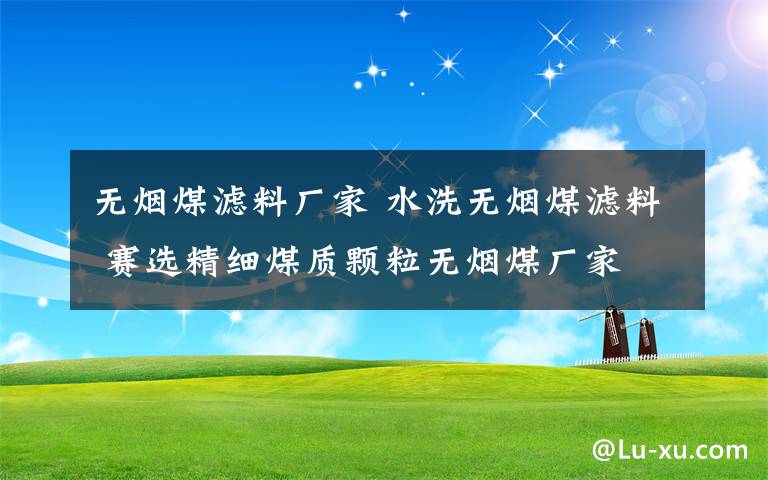 无烟煤滤料厂家 水洗无烟煤滤料 赛选精细煤质颗粒无烟煤厂家

@Lu-xu.com